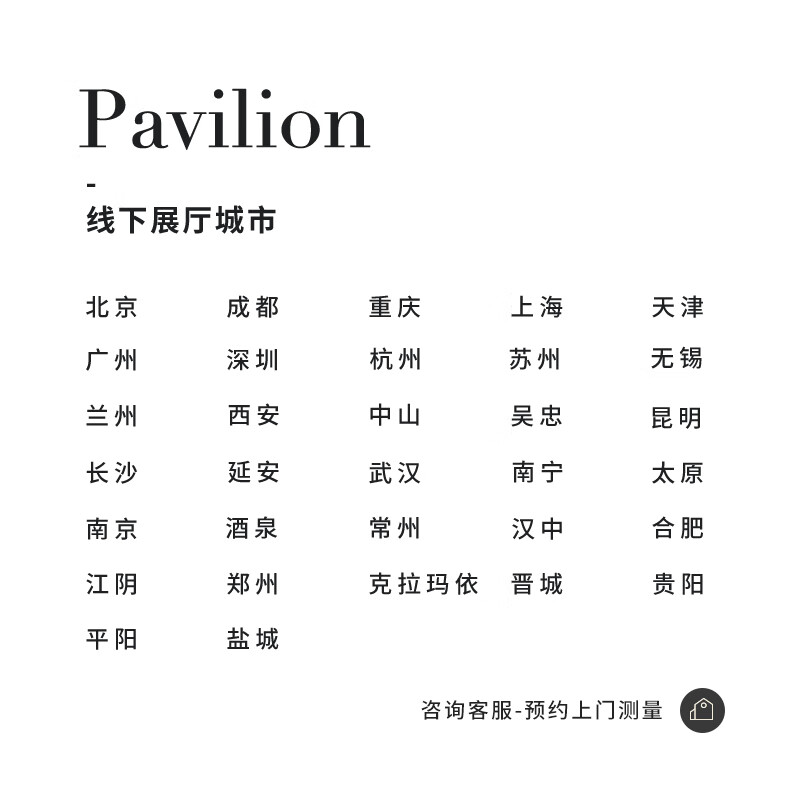 Pavilion

-

线下展厅城市

北京 成都 重庆 上海 天津
广州 深圳 杭州 苏州 无锡
兰州 西安 中山 吴忠 昆明
长沙 延安 武汉 南宁 太原
南京 酒泉 常州 汉中 合肥
江阴 郑州 克拉玛依 晋城 贵阳
平阳 盐城

咨询客服-预约上门测量